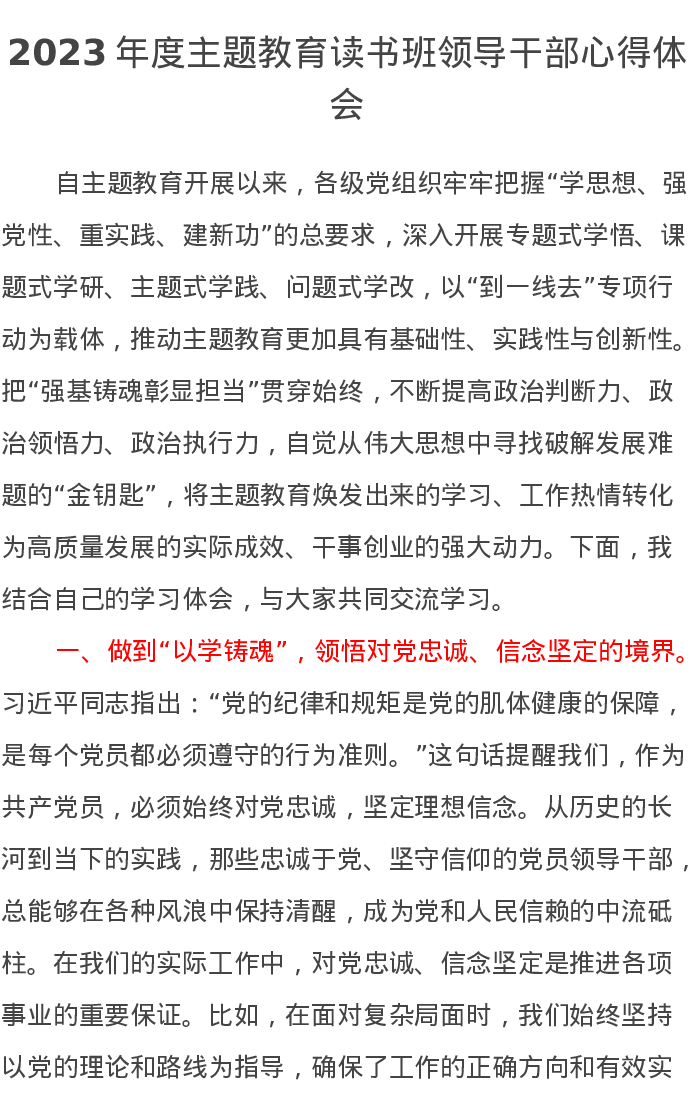 2023 年度主题教育读书班领导干部心得体会

自主题教育开展以来，各级党组织牢牢把握“学思想、强党性、重实践、建新功”的总要求，深入开展专题式学悟、课题式学研、主题式学践、问题式学改，以“到一线去”专项行动为载体，推动主题教育更加具有基础性、实践性与创新性。把“强基铸魂彰显担当”贯穿始终，不断提高政治判断力、政治领悟力、政治执行力，自觉从伟大思想中寻找破解发展难题的“金钥匙”，将主题教育焕发出来的学习、工作热情转化为高质量发展的实际成效、干事创业的强大动力。下面，我结合自己的学习体会，与大家共同交流学习。

一、做到“以学铸魂”，领悟对党忠诚、信念坚定的境界。习近平同志指出：“党的纪律和规矩是党的肌体健康的保障，是每个党员都必须遵守的行为准则。”这句话提醒我们，作为共产党员，必须始终对党忠诚，坚定理想信念。从历史的长河到当下的实践，那些忠诚于党、坚守信仰的党员领导干部，总能够在各种风浪中保持清醒，成为党和人民信赖的中流砥柱。在我们的实际工作中，对党忠诚、信念坚定是推进各项事业的重要保证。比如，在面对复杂局面时，我们始终坚持以党的理论和路线为指导，确保了工作的正确方向和有效实